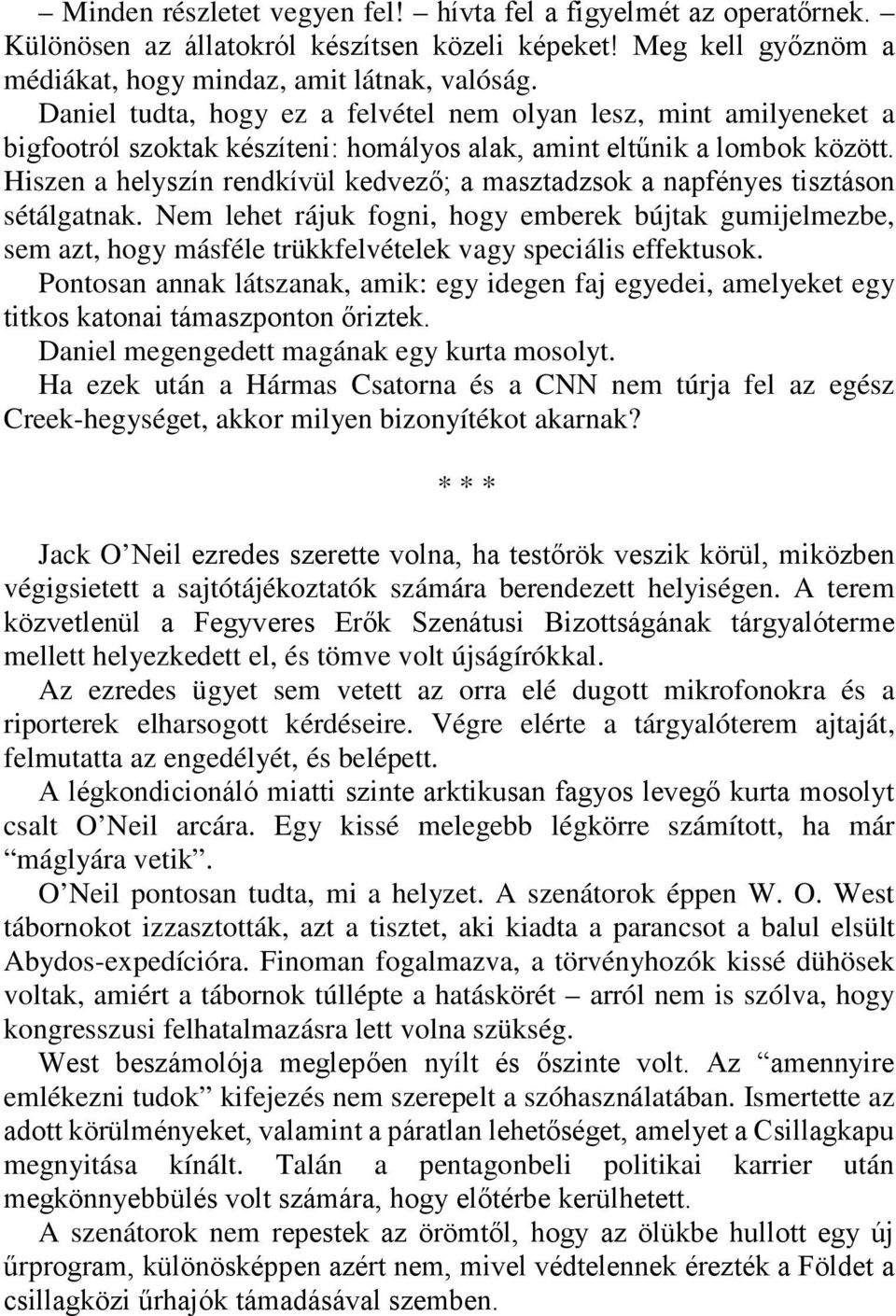 – Minden részletet vegyen fel! – hívta fel a figyelmét az operatőrnek. – Különösen az állatokról készítsen közeli képeket! Meg kell győznöm a médiákat, hogy mindaz, amit látnak, valóság.

Daniel tudta, hogy ez a felvétel nem olyan lesz, mint amilyeneket a bigfootról szoktak készíteni: homályos alak, amint eltűnik a lombok között. Hiszen a helyszín rendkívül kedvező; a masztadzsok a napfényes tisztáson sétálgatnak. Nem lehet rájuk fogni, hogy emberek bújtak gumijelmezbe, sem azt, hogy másféle trükkfelvételek vagy speciális effektusok.

Pontosan annak látszanak, amik: egy idegen faj egyedei, amelyeket egy titkos katonai támaszponton őriztek.

Daniel megengedett magának egy kurta mosolyt.

Ha ezek után a Hármas Csatorna és a CNN nem túrja fel az egész Creek-hegységet, akkor milyen bizonyítékot akarnak?

* * *

Jack O’Neil ezredes szerette volna, ha testőrök veszik körül, miközben végigsietett a sajtótájékoztatók számára berendezett helyiségen. A terem közvetlenül a Fegyveres Erők Szenátusi Bizottságának tárgyalóterme mellett helyezkedett el, és tömve volt újságírókkal.

Az ezredes ügyet sem vetett az orra elé dugott mikrofonokra és a riporterek elharsogott kérdéseire. Végre elérte a tárgyalóterem ajtaját, felmutatta az engedélyét, és belépett.

A légkondicionáló miatti szinte arktikusan fagyos levegő kurta mosolyt csalt O’Neil arcára. Egy kissé melegebb légkörre számított, ha már “máglyára vetik”.

O’Neil pontosan tudta, mi a helyzet. A szenátorok éppen W. O. West tábornokot izzasztották, azt a tisztet, aki kiadta a parancsot a balul elsült Abydos-expedícióra. Finoman fogalmazva, a törvényhozók kissé dühösek voltak, amiért a tábornok túllépte a hatáskörét – arról nem is szólva, hogy kongresszusi felhatalmazásra lett volna szükség.

West beszámolója meglepően nyílt és őszinte volt. Az “amennyire emlékezni tudok” kifejezés nem szerepelt a szóhasználatában. Ismertette az adott körülményeket, valamint a páratlan lehetőséget, amelyet a Csillagkapu megnyitása kínált. Talán a pentagonbeli politikai karrier után megkönnyebbülés volt számára, hogy előtérbe kerülhetett.

A szenátorok nem repestek az örömtől, hogy az ölükbe hullott egy új űrprogram, különösképpen azért nem, mivel védtelennek érezték a Földet a csillagközi űrhajók támadásával szemben.